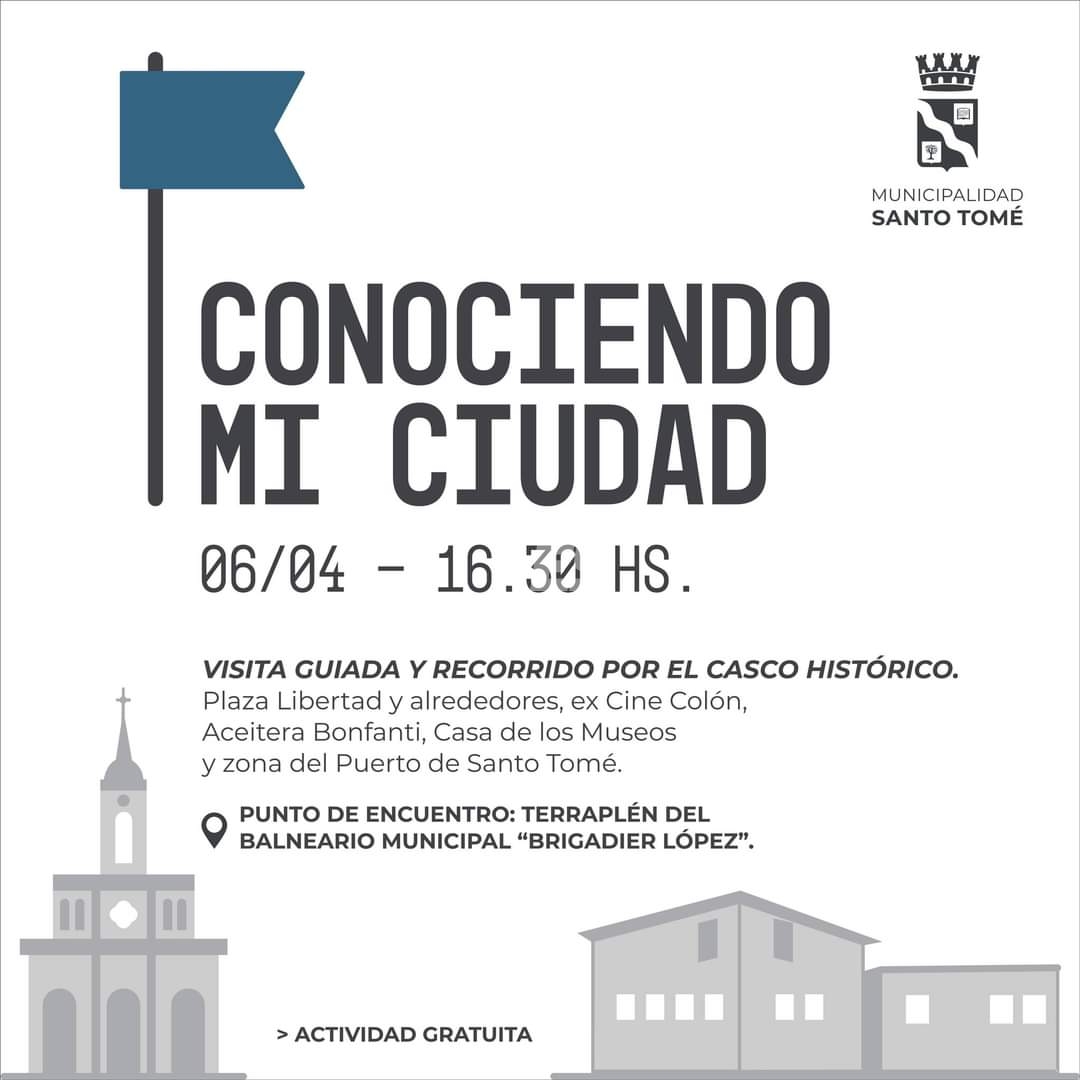 MUNICIPALIDAD
SANTO TOMÉ

CONOCIENDO MI CIUDAD

06/04 - 16.30 HS.

VISITA GUIADA Y RECORRIDO POR EL CASCO HISTÓRICO.
Plaza Libertad y alrededores, ex Cine Colón, Aceitera Bonfanti, Casa de los Museos y zona del Puerto de Santo Tomé.

PUNTO DE ENCUENTRO: TERRAPLÉN DEL BALNEARIO MUNICIPAL "BRIGADIER LÓPEZ".

> ACTIVIDAD GRATUITA